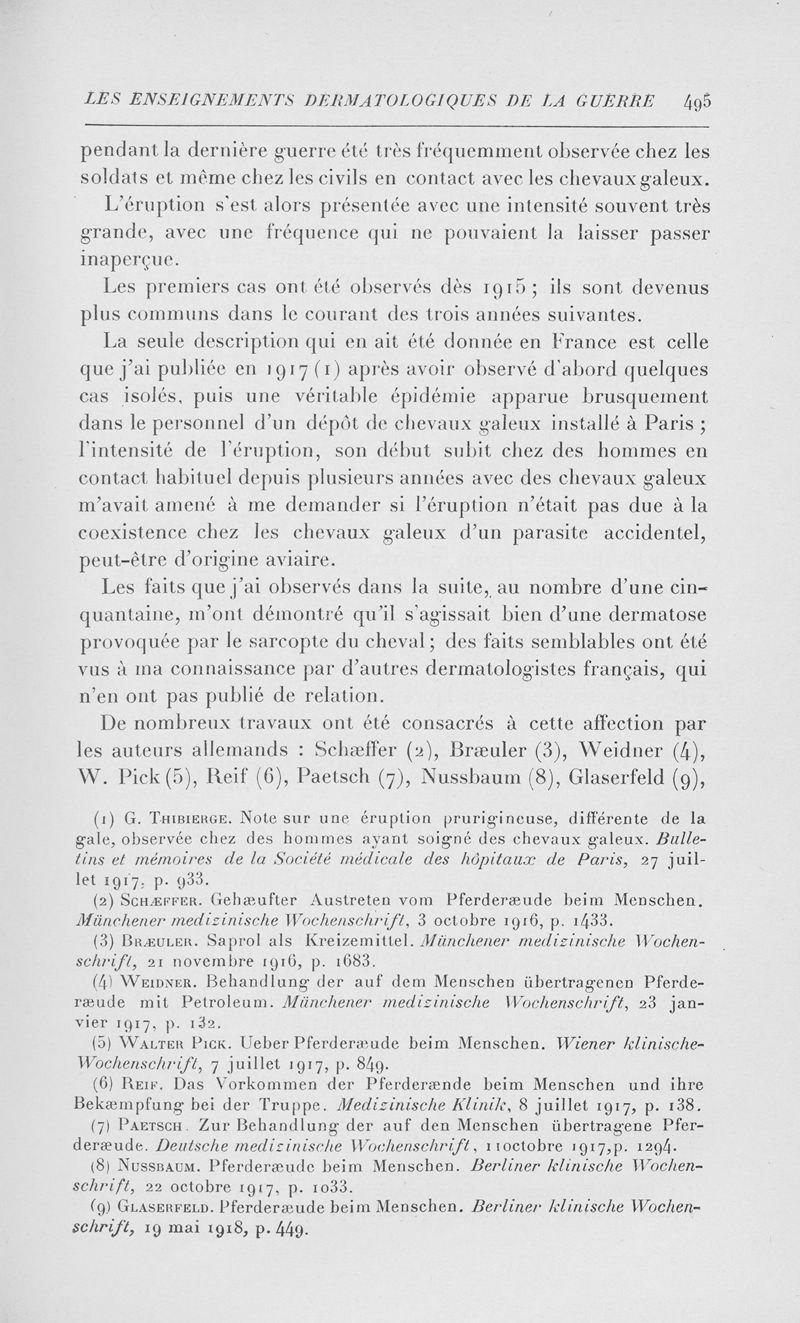 LES ENSEIGNEMENTS DERMATOLOGIQUES DE LA GUERRE 495

pendant la dernière guerre été très fréquemment observée chez les soldats et même chez les civils en contact avec les chevaux galeux.

L'éruption s'est alors présentée avec une intensité souvent très grande, avec une fréquence qui ne pouvaient la laisser passer inaperçue.

Les premiers cas ont été observés dès 1915 ; ils sont devenus plus communs dans le courant des trois années suivantes.

La seule description qui en ait été donnée en France est celle que j'ai publiée en 1917 (1) après avoir observé d'abord quelques cas isolés, puis une véritable épidémie apparue brusquement dans le personnel d'un dépôt de chevaux galeux installé à Paris ; l'intensité de l'éruption, son début subit chez des hommes en contact habituel depuis plusieurs années avec des chevaux galeux m'avait amené à me demander si l'éruption n'était pas due à la coexistence chez les chevaux galeux d'un parasite accidentel, peut-être d'origine aviaire.

Les faits que j'ai observés dans la suite, au nombre d'une cinquantaine, m'ont démontré qu'il s'agissait bien d'une dermatose provoquée par le sarcopte du cheval ; des faits semblables ont été vus à ma connaissance par d'autres dermatologistes français, qui n'en ont pas publié de relation.

De nombreux travaux ont été consacrés à cette affection par les auteurs allemands : Schæffer (2), Bræuler (3), Weidner (4), W. Pick (5), Reif (6), Paetsch (7), Nussbaum (8), Glaserfeld (9),

(1) G. Thibierge. Note sur une éruption prurigineuse, différente de la gale, observée chez des hommes ayant soigné des chevaux galeux. Bulletins et mémoires de la Société médicale des hôpitaux de Paris, 27 juillet 1917, p. 933.

(2) Schæffer. Gehæufter Austreten vom Pferderæude beim Menschen. Münchener medizinische Wochenschrift, 3 octobre 1916, p. 1433.

(3) Bræuler. Saprol als Kreizemittel. Münchener medizinische Wochenschrift, 21 novembre 1916, p. 1683.

(4) Weidner. Behandlung der auf dem Menschen übertragenen Pferderæude mit Petroleum. Münchener medizinische Wochenschrift, 23 janvier 1917, p. 132.

(5) Walter Pick. Ueber Pferderæude beim Menschen. Wiener klinische-Wochenschrift, 7 juillet 1917, p. 849.

(6) Reif. Das Vorkommen der Pferderænde beim Menschen und ihre Bekæmpfung bei der Truppe. Medizinische Klinik, 8 juillet 1917, p. 138.

(7) Paetsch. Zur Behandlung der auf den Menschen übertragene Pferderæude. Deutsche medizinische Wochenschrift, 11 octobre 1917, p. 1294.

(8) Nussbaum. Pferderæude beim Menschen. Berliner klinische Wochenschrift, 22 octobre 1917, p. 1033.

(9) Glaserfeld. Pferderæude beim Menschen. Berliner klinische Wochenschrift, 19 mai 1918, p. 449.